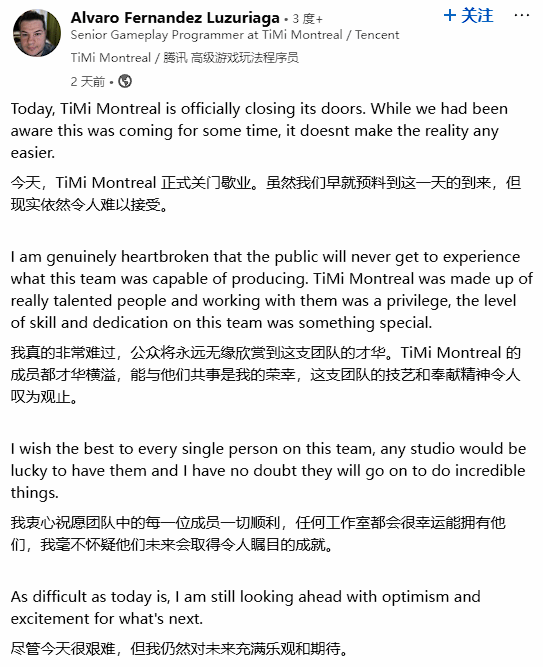 Alvaro Fernandez Luzuriaga • 3 度+
+ 关注
Senior Gameplay Programmer at TiMi Montreal / Tencent
TiMi Montreal / 腾讯 高级游戏玩法程序员
2 天前 •

Today, TiMi Montreal is officially closing its doors. While we had been aware this was coming for some time, it doesnt make the reality any easier.

今天，TiMi Montreal 正式关门歇业。虽然我们早就预料到这一天的到来，但现实依然令人难以接受。

I am genuinely heartbroken that the public will never get to experience what this team was capable of producing. TiMi Montreal was made up of really talented people and working with them was a privilege, the level of skill and dedication on this team was something special.

我真的非常难过，公众将永远无缘欣赏到这支团队的才华。TiMi Montreal 的成员都才华横溢，能与他们共事是我的荣幸，这支团队的技艺和奉献精神令人叹为观止。

I wish the best to every single person on this team, any studio would be lucky to have them and I have no doubt they will go on to do incredible things.

我衷心祝愿团队中的每一位成员一切顺利，任何工作室都会很幸运能拥有他们，我毫不怀疑他们未来会取得令人瞩目的成就。

As difficult as today is, I am still looking ahead with optimism and excitement for what's next.

尽管今天很艰难，但我仍然对未来充满乐观和期待。